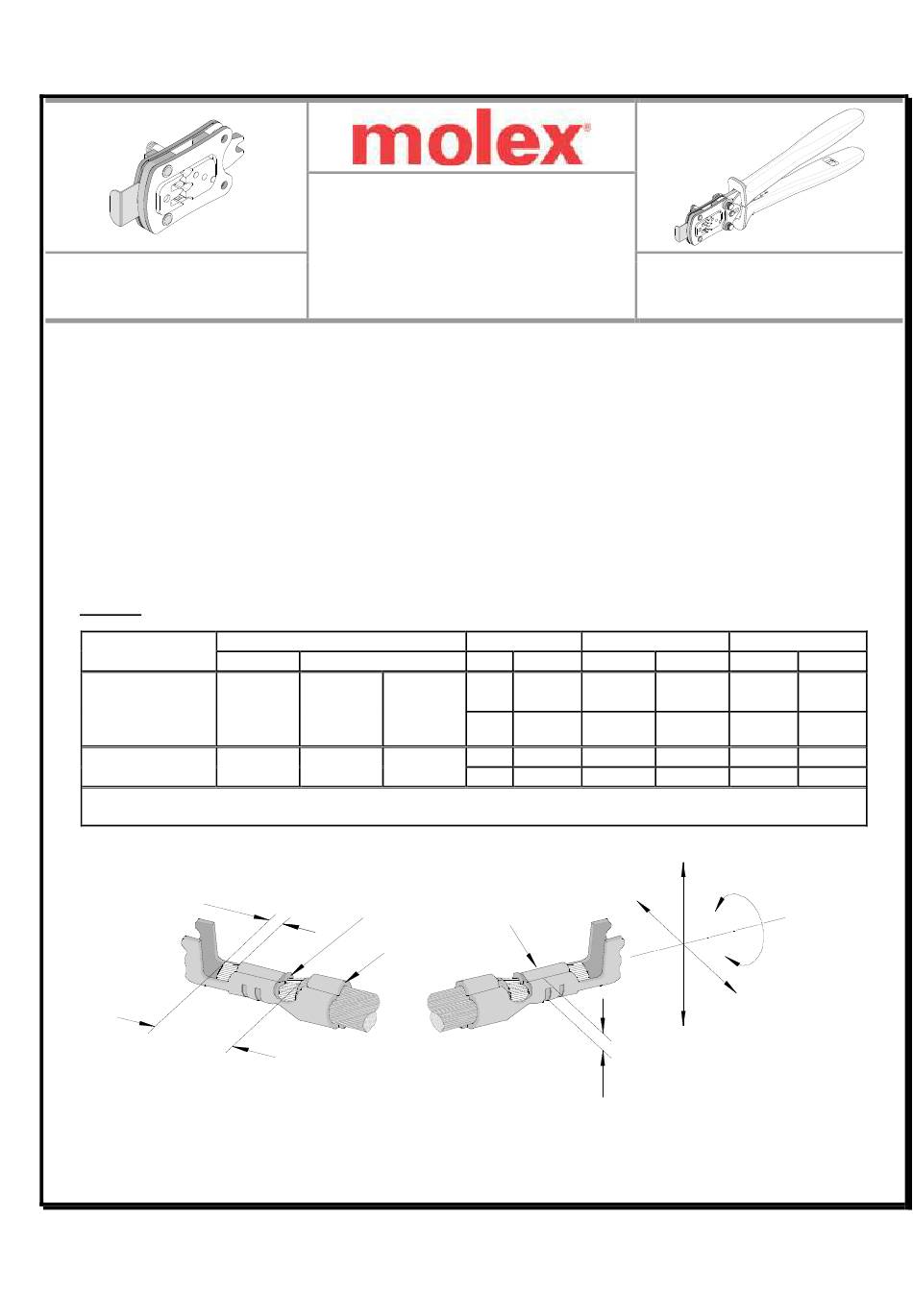 molex®